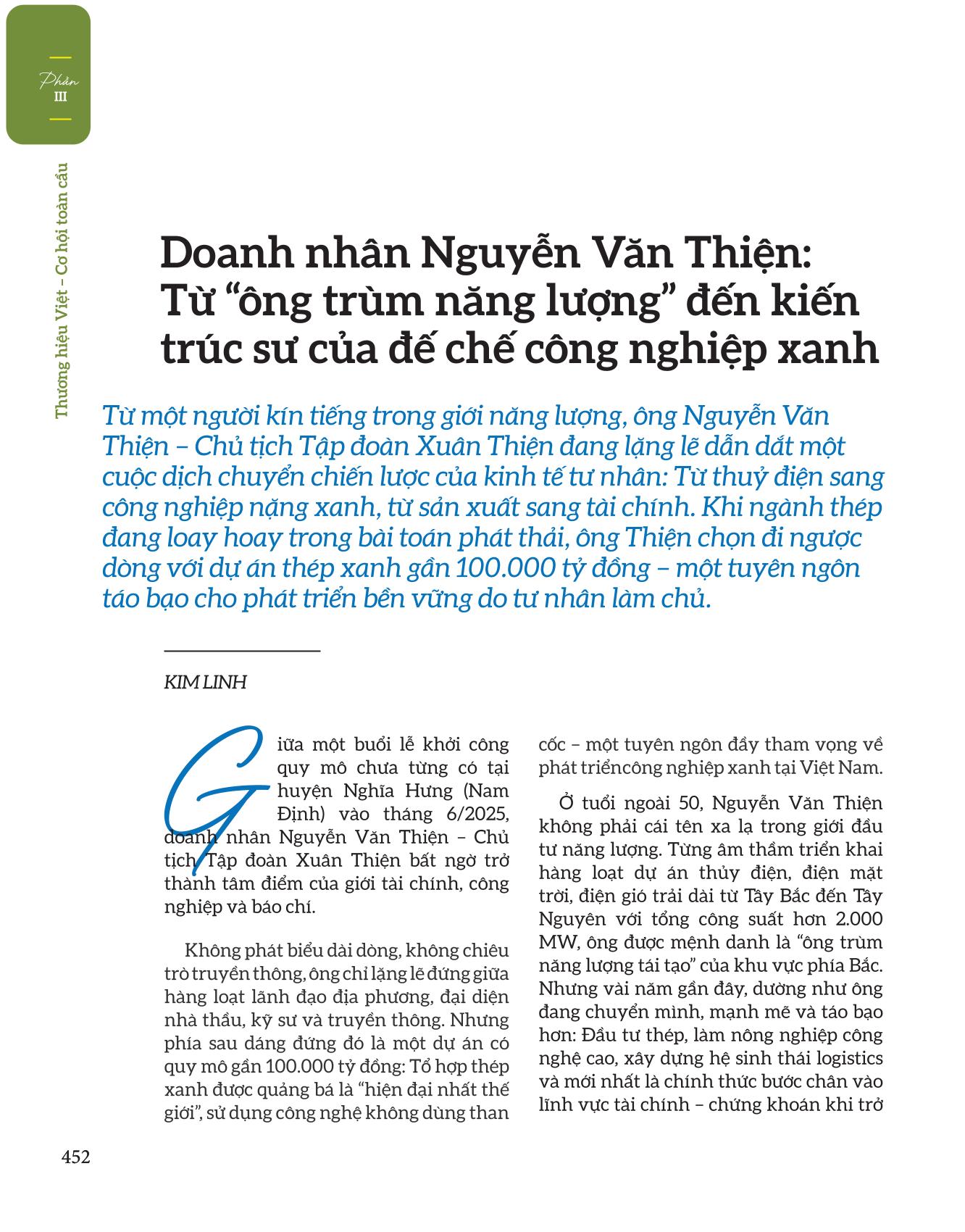 Phần III

Thương hiệu Việt – Cơ hội toàn cầu

Doanh nhân Nguyễn Văn Thiện: Từ “ông trùm năng lượng” đến kiến trúc sư của đế chế công nghiệp xanh

Từ một người kín tiếng trong giới năng lượng, ông Nguyễn Văn Thiện – Chủ tịch Tập đoàn Xuân Thiện đang lặng lẽ dẫn dắt một cuộc dịch chuyển chiến lược của kinh tế tư nhân: Từ thuỷ điện sang công nghiệp nặng xanh, từ sản xuất sang tài chính. Khi ngành thép đang loay hoay trong bài toán phát thải, ông Thiện chọn đi ngược dòng với dự án thép xanh gần 100.000 tỷ đồng – một tuyên ngôn táo bạo cho phát triển bền vững do tư nhân làm chủ.

KIM LINH

Giữa một buổi lễ khởi công quy mô chưa từng có tại huyện Nghĩa Hưng (Nam Định) vào tháng 6/2025, doanh nhân Nguyễn Văn Thiện – Chủ tịch Tập đoàn Xuân Thiện bất ngờ trở thành tâm điểm của giới tài chính, công nghiệp và báo chí.

Không phát biểu dài dòng, không chiêu trò truyền thông, ông chỉ lặng lẽ đứng giữa hàng loạt lãnh đạo địa phương, đại diện nhà thầu, kỹ sư và truyền thông. Nhưng phía sau dáng đứng đó là một dự án có quy mô gần 100.000 tỷ đồng: Tổ hợp thép xanh được quảng bá là “hiện đại nhất thế giới”, sử dụng công nghệ không dùng than cốc – một tuyên ngôn đầy tham vọng về phát triểncông nghiệp xanh tại Việt Nam.

Ở tuổi ngoài 50, Nguyễn Văn Thiện không phải cái tên xa lạ trong giới đầu tư năng lượng. Từng âm thầm triển khai hàng loạt dự án thủy điện, điện mặt trời, điện gió trải dài từ Tây Bắc đến Tây Nguyên với tổng công suất hơn 2.000 MW, ông được mệnh danh là “ông trùm năng lượng tái tạo” của khu vực phía Bắc. Nhưng vài năm gần đây, dường như ông đang chuyển mình, mạnh mẽ và táo bạo hơn: Đầu tư thép, làm nông nghiệp công nghệ cao, xây dựng hệ sinh thái logistics và mới nhất là chính thức bước chân vào lĩnh vực tài chính – chứng khoán khi trở

452